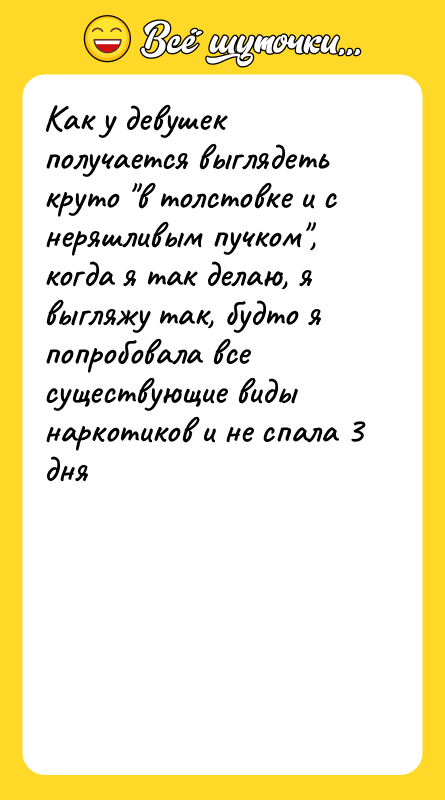 Всё шуточки...

Как у девушек получается выглядеть круто "в толстовке и с неряшливым пучком", когда я так делаю, я выгляжу так, будто я попробовала все существующие виды наркотиков и не спала 3 дня